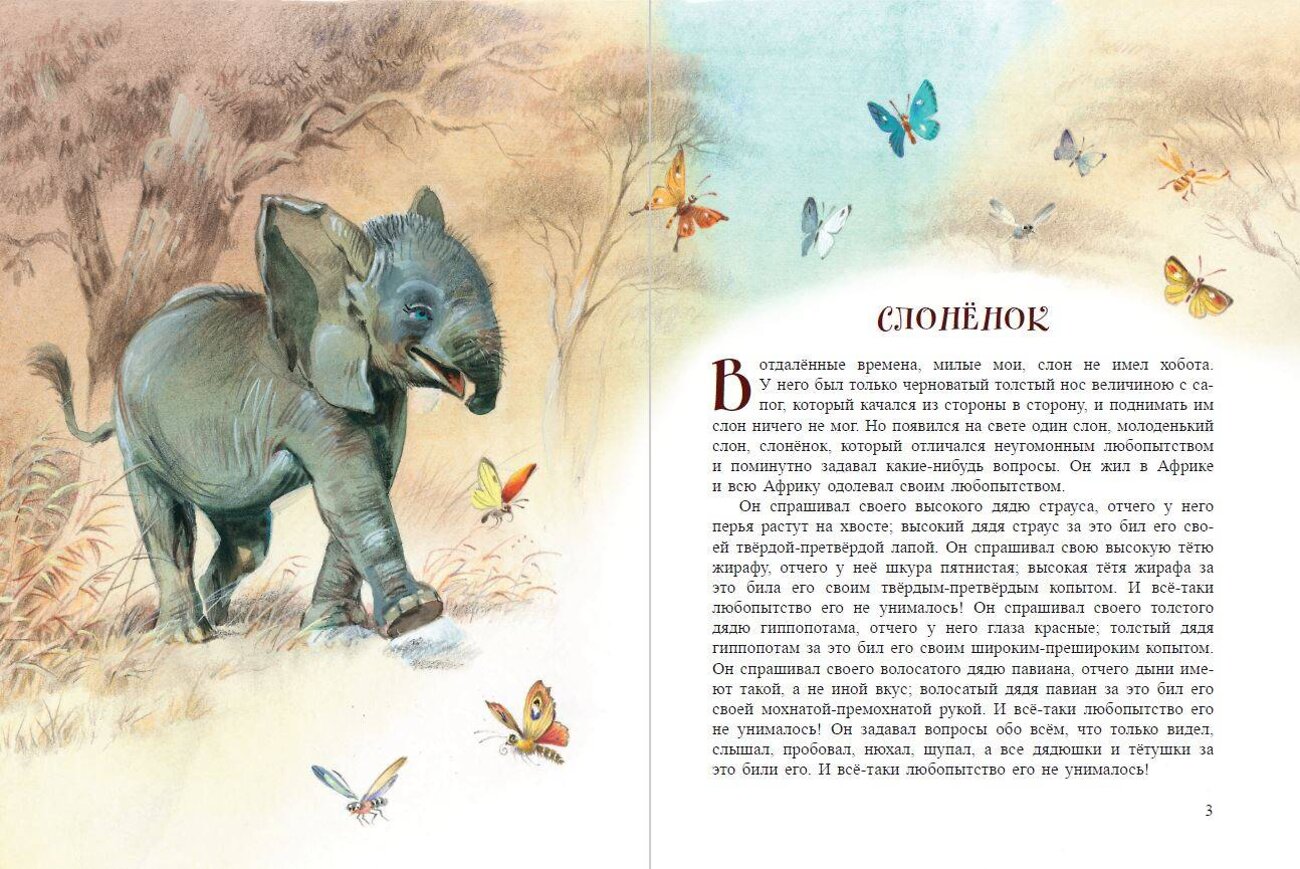 СЛОНЁНОК

В отдалённые времена, милые мои, слон не имел хобота. У него был только черноватый толстый нос величиною с сапог, который качался из стороны в сторону, и поднимать им слон ничего не мог. Но появился на свете один слон, молоденький слон, слонёнок, который отличался неугомонным любопытством и поминутно задавал какие-нибудь вопросы. Он жил в Африке и всю Африку одолевал своим любопытством.

Он спрашивал своего высокого дядю страуса, отчего у него перья растут на хвосте; высокий дядя страус за это бил его своей твёрдой-претвёрдой лапой. Он спрашивал свою высокую тётю жирафу, отчего у неё шкура пятнистая; высокая тётя жирафа за это била его своим твёрдым-претвёрдым копытом. И всё-таки любопытство его не унималось! Он спрашивал своего толстого дядю гиппопотама, отчего у него глаза красные; толстый дядя гиппопотам за это бил его своим широким-прешироким копытом. Он спрашивал своего волосатого дядю павиана, отчего дыни имеют такой, а не иной вкус; волосатый дядя павиан за это бил его своей мохнатой-премохнатой рукой. И всё-таки любопытство его не унималось! Он задавал вопросы обо всём, что только видел, слышал, пробовал, нюхал, щупал, а все дядюшки и тётушки за это били его. И всё-таки любопытство его не унималось!

3